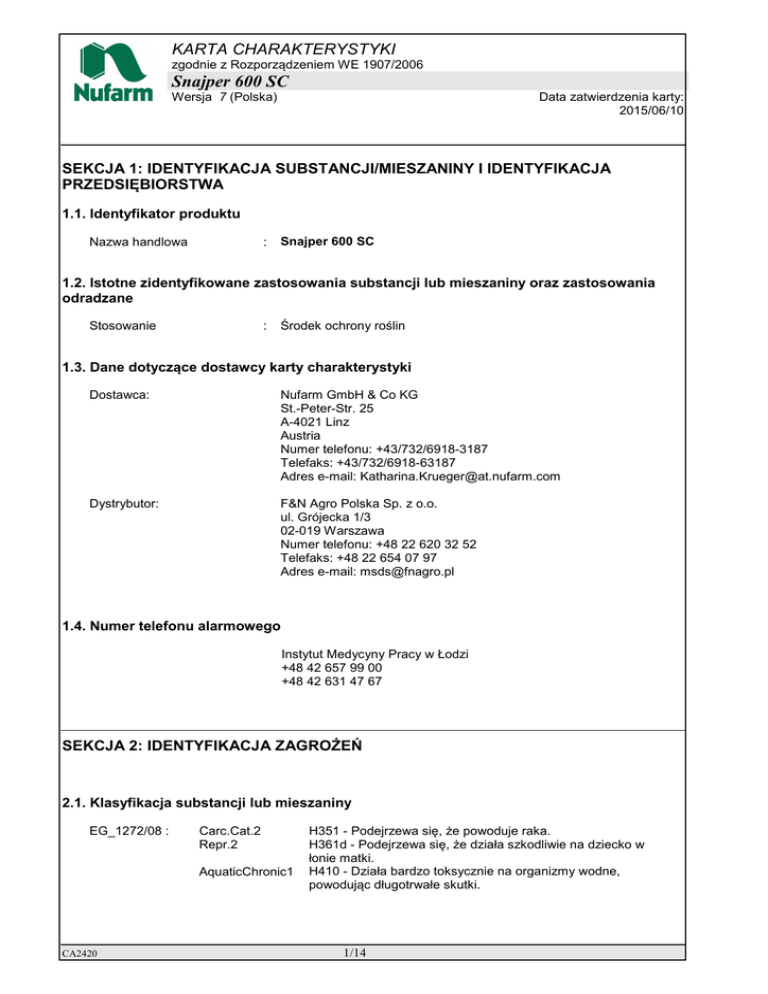 Nufarm

KARTA CHARAKTERYSTYKI
zgodnie z Rozporządzeniem WE 1907/2006

Snajper 600 SC

Wersja 7 (Polska)

Data zatwierdzenia karty: 2015/06/10

SEKCJA 1: IDENTYFIKACJA SUBSTANCJI/MIESZANINY I IDENTYFIKACJA PRZEDSIĘBIORSTWA

1.1. Identyfikator produktu

Nazwa handlowa : Snajper 600 SC

1.2. Istotne zidentyfikowane zastosowania substancji lub mieszaniny oraz zastosowania odradzane

Stosowanie : Środek ochrony roślin

1.3. Dane dotyczące dostawcy karty charakterystyki

Dostawca:
Nufarm GmbH & Co KG
St.-Peter-Str. 25
A-4021 Linz
Austria
Numer telefonu: +43/732/6918-3187
Telefaks: +43/732/6918-63187
Adres e-mail: Katharina.Krueger@at.nufarm.com

Dystrybutor:
F&N Agro Polska Sp. z o.o.
ul. Grójecka 1/3
02-019 Warszawa
Numer telefonu: +48 22 620 32 52
Telefaks: +48 22 654 07 97
Adres e-mail: msds@fnagro.pl

1.4. Numer telefonu alarmowego

Instytut Medycyny Pracy w Łodzi
+48 42 657 99 00
+48 42 631 47 67

SEKCJA 2: IDENTYFIKACJA ZAGROŻEŃ

2.1. Klasyfikacja substancji lub mieszaniny

EG_1272/08 :
Carc.Cat.2 H351 - Podejrzewa się, że powoduje raka.
Repr.2 H361d - Podejrzewa się, że działa szkodliwie na dziecko w łonie matki.
AquaticChronic1 H410 - Działa bardzo toksycznie na organizmy wodne, powodując długotrwałe skutki.

CA2420

1/14